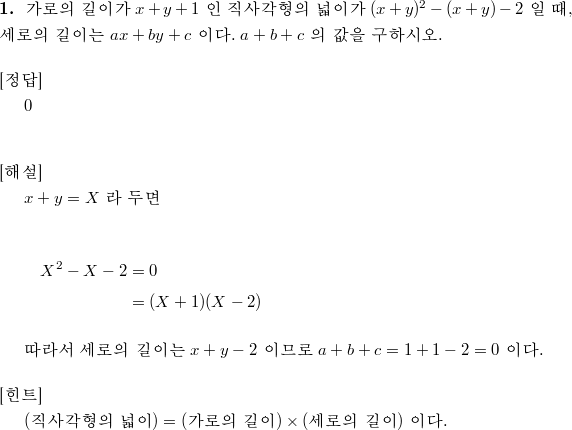 **1.** 가로의 길이가 $x+y+1$ 인 직사각형의 넓이가 $(x+y)^2-(x+y)-2$ 일 때, 세로의 길이는 $ax+by+c$ 이다. $a+b+c$ 의 값을 구하시오.

[정답]
0

[해설]
$x+y=X$ 라 두면

$X^2-X-2=0$
$=(X+1)(X-2)$

따라서 세로의 길이는 $x+y-2$ 이므로 $a+b+c=1+1-2=0$ 이다.

[힌트]
(직사각형의 넓이) $=$ (가로의 길이) $\times$ (세로의 길이) 이다.